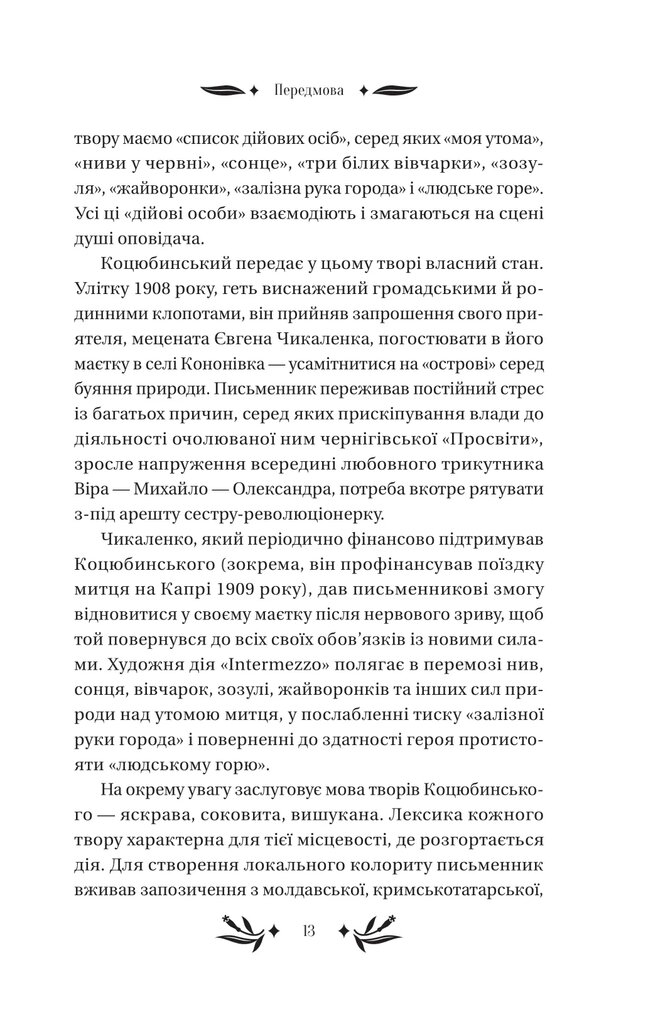 Передмова

твору маємо «список дійових осіб», серед яких «моя утома», «ниви у червні», «сонце», «три білих вівчарки», «зозуля», «жайворонки», «залізна рука города» і «людське горе». Усі ці «дійові особи» взаємодіють і змагаються на сцені душі оповідача.

Коцюбинський передає у цьому творі власний стан. Улітку 1908 року, геть виснажений громадськими й родинними клопотами, він прийняв запрошення свого приятеля, мецената Євгена Чикаленка, погостювати в його маєтку в селі Кононівка — усамітнитися на «острові» серед буяння природи. Письменник переживав постійний стрес із багатьох причин, серед яких прискіпування влади до діяльності очолюваної ним чернігівської «Просвіти», зросле напруження всередині любовного трикутника Віра — Михайло — Олександра, потреба вкотре рятувати з-під арешту сестру-революціонерку.

Чикаленко, який періодично фінансово підтримував Коцюбинського (зокрема, він профінансував поїздку митця на Капрі 1909 року), дав письменникові змогу відновитися у своєму маєтку після нервового зриву, щоб той повернувся до всіх своїх обов'язків із новими силами. Художня дія «Intermezzo» полягає в перемозі нив, сонця, вівчарок, зозулі, жайворонків та інших сил природи над утомою митця, у послабленні тиску «залізної руки города» і поверненні до здатності героя протистояти «людському горю».

На окрему увагу заслуговує мова творів Коцюбинського — яскрава, соковита, вишукана. Лексика кожного твору характерна для тієї місцевості, де розгортається дія. Для створення локального колориту письменник вживав запозичення з молдавської, кримськотатарської,

13